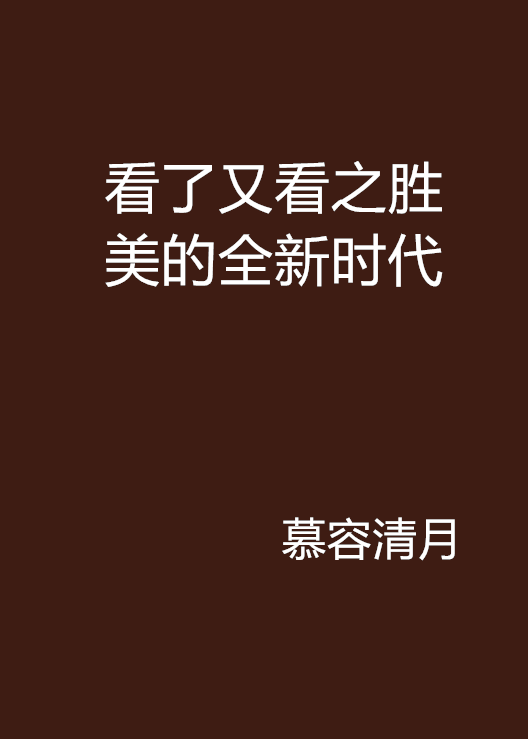 看了又看之胜美的全新时代

慕容清月